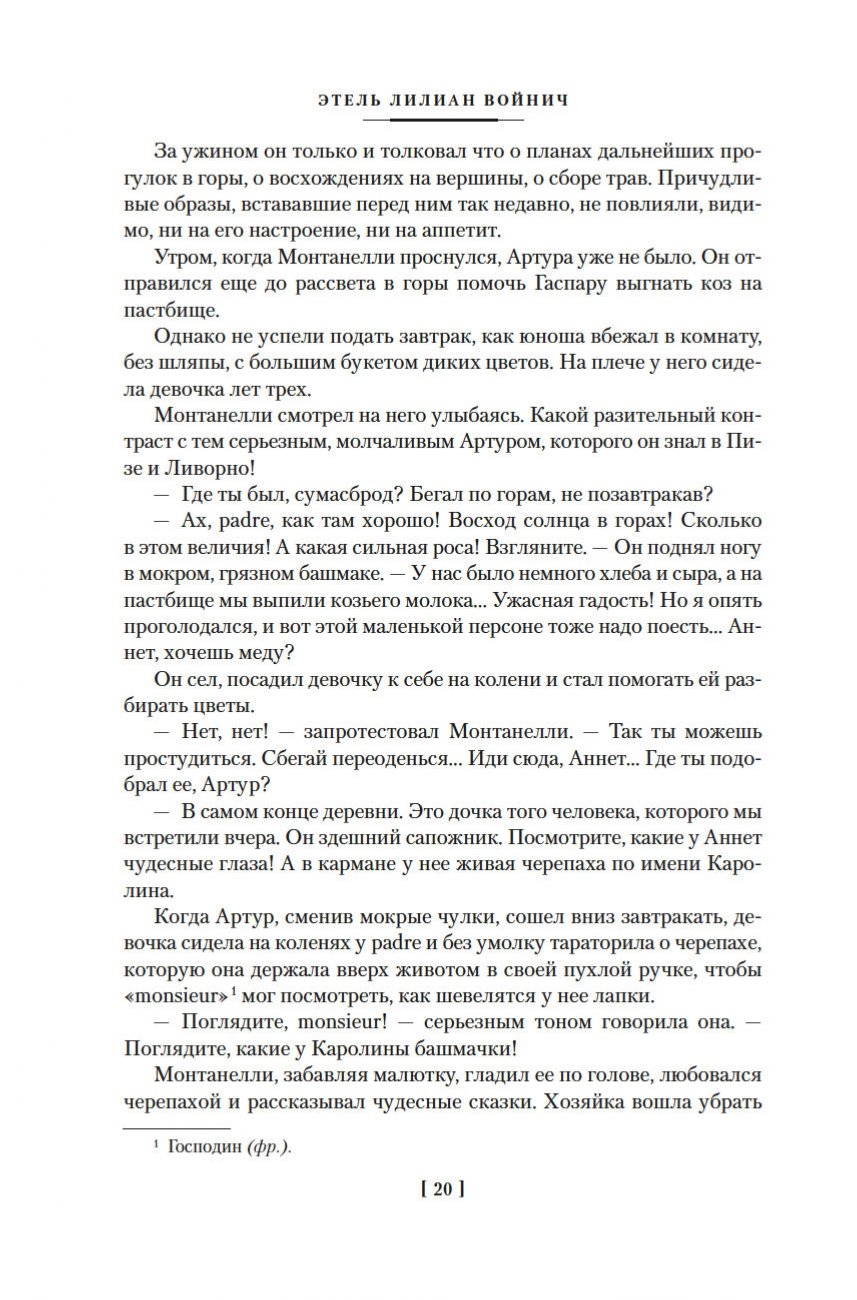 ЭТЕЛЬ ЛИЛИАН ВОЙНИЧ

За ужином он только и толковал что о планах дальнейших прогулок в горы, о восхождениях на вершины, о сборе трав. Причудливые образы, встававшие перед ним так недавно, не повлияли, видимо, ни на его настроение, ни на аппетит.

Утром, когда Монтанелли проснулся, Артура уже не было. Он отправился еще до рассвета в горы помочь Гаспару выгнать коз на пастбище.

Однако не успели подать завтрак, как юноша вбежал в комнату, без шляпы, с большим букетом диких цветов. На плече у него сидела девочка лет трех.

Монтанелли смотрел на него улыбаясь. Какой разительный контраст с тем серьезным, молчаливым Артуром, которого он знал в Пизе и Ливорно!

— Где ты был, сумасброд? Бегал по горам, не позавтракав?

— Ах, padre, как там хорошо! Восход солнца в горах! Сколько в этом величия! А какая сильная роса! Взгляните. — Он поднял ногу в мокром, грязном башмаке. — У нас было немного хлеба и сыра, а на пастбище мы выпили козьего молока... Ужасная гадость! Но я опять проголодался, и вот этой маленькой персоне тоже надо поесть... Аннет, хочешь меду?

Он сел, посадил девочку к себе на колени и стал помогать ей разбирать цветы.

— Нет, нет! — запротестовал Монтанелли. — Так ты можешь простудиться. Сбегай переоденься... Иди сюда, Аннет... Где ты подобрал ее, Артур?

— В самом конце деревни. Это дочка того человека, которого мы встретили вчера. Он здешний сапожник. Посмотрите, какие у Аннет чудесные глаза! А в кармане у нее живая черепаха по имени Каролина.

Когда Артур, сменив мокрые чулки, сошел вниз завтракать, девочка сидела на коленях у padre и без умолку тараторила о черепахе, которую она держала вверх животом в своей пухлой ручке, чтобы «monsieur»¹ мог посмотреть, как шевелятся у нее лапки.

— Поглядите, monsieur! — серьезным тоном говорила она. — Поглядите, какие у Каролины башмачки!

Монтанелли, забавляя малютку, гладил ее по голове, любовался черепахой и рассказывал чудесные сказки. Хозяйка вошла убрать

¹ Господин (фр.).

[ 20 ]